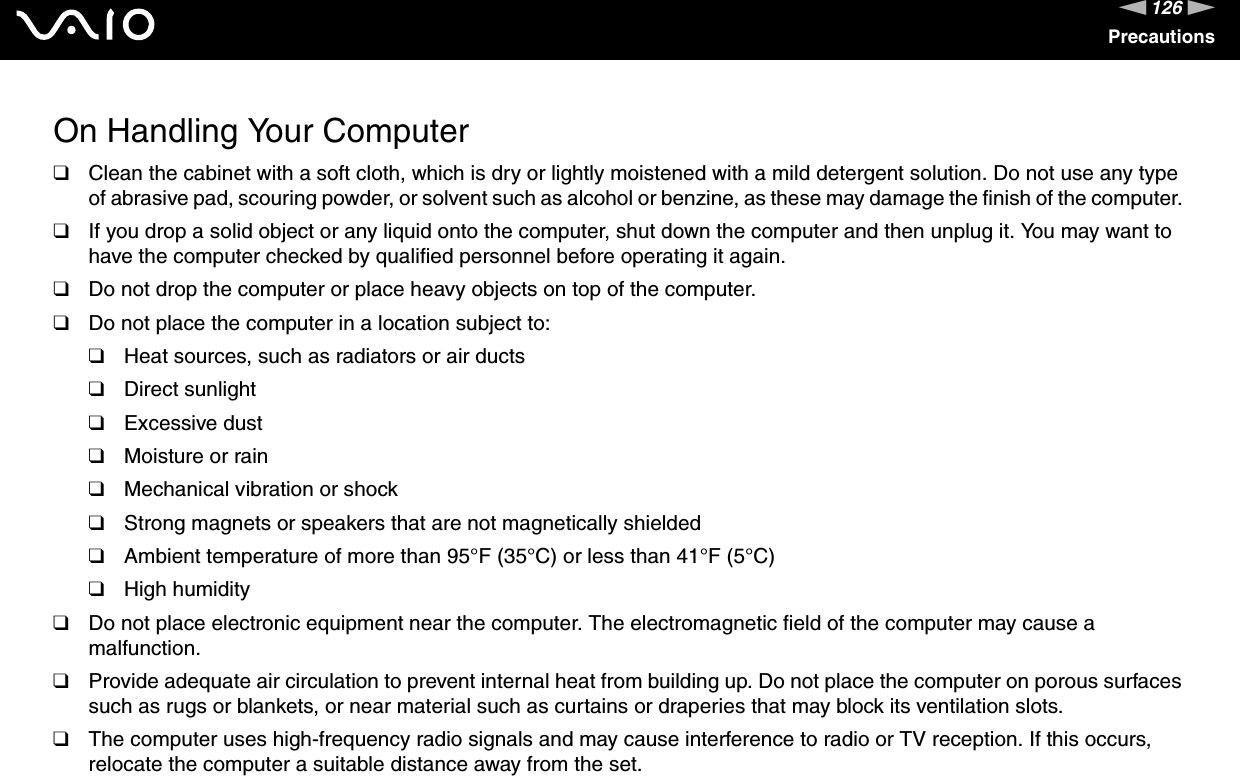 VAIO

126

Precautions

On Handling Your Computer

❑ Clean the cabinet with a soft cloth, which is dry or lightly moistened with a mild detergent solution. Do not use any type of abrasive pad, scouring powder, or solvent such as alcohol or benzine, as these may damage the finish of the computer.

❑ If you drop a solid object or any liquid onto the computer, shut down the computer and then unplug it. You may want to have the computer checked by qualified personnel before operating it again.

❑ Do not drop the computer or place heavy objects on top of the computer.

❑ Do not place the computer in a location subject to:

❑ Heat sources, such as radiators or air ducts

❑ Direct sunlight

❑ Excessive dust

❑ Moisture or rain

❑ Mechanical vibration or shock

❑ Strong magnets or speakers that are not magnetically shielded

❑ Ambient temperature of more than 95°F (35°C) or less than 41°F (5°C)

❑ High humidity

❑ Do not place electronic equipment near the computer. The electromagnetic field of the computer may cause a malfunction.

❑ Provide adequate air circulation to prevent internal heat from building up. Do not place the computer on porous surfaces such as rugs or blankets, or near material such as curtains or draperies that may block its ventilation slots.

❑ The computer uses high-frequency radio signals and may cause interference to radio or TV reception. If this occurs, relocate the computer a suitable distance away from the set.